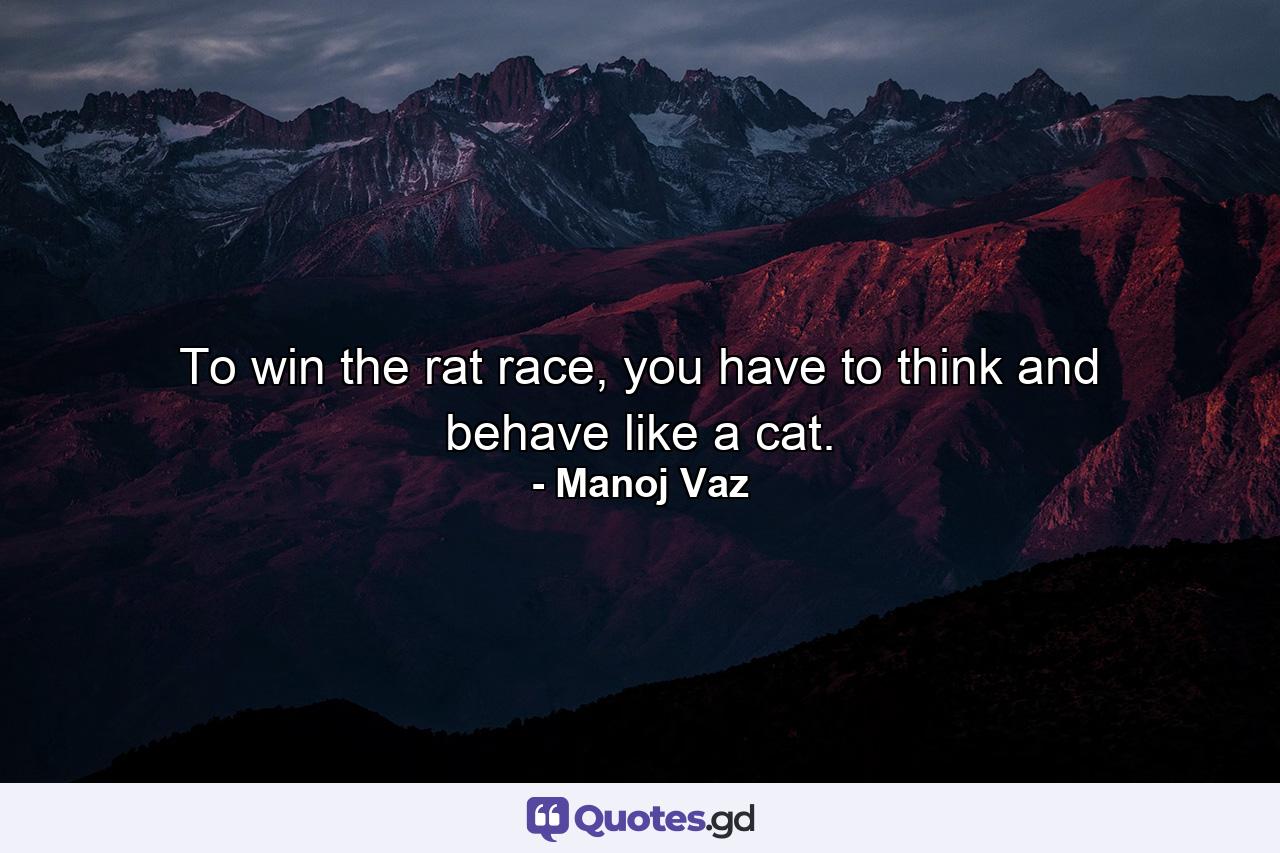 To win the rat race, you have to think and behave like a cat.
- Manoj Vaz

Quotes.gd